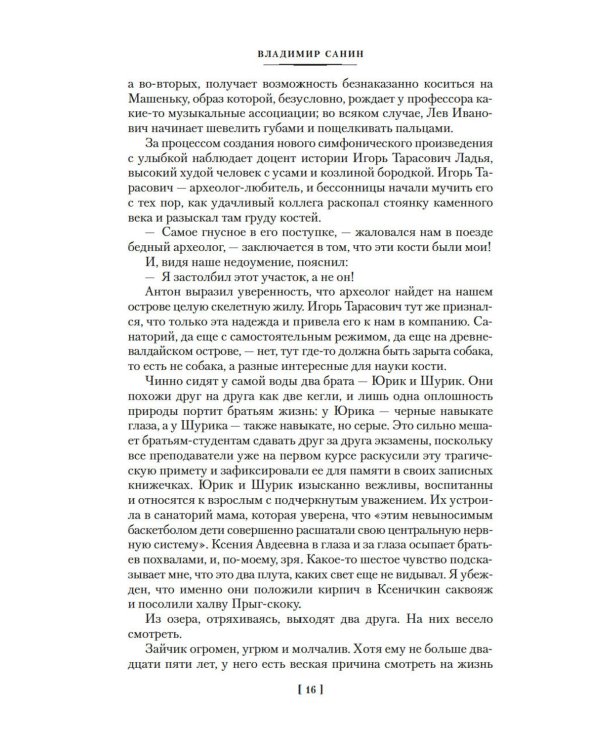 ВЛАДИМИР САНИН

а во-вторых, получает возможность безнаказанно коситься на Машеньку, образ которой, безусловно, рождает у профессора какие-то музыкальные ассоциации; во всяком случае, Лев Иванович начинает шевелить губами и пощелкивать пальцами.

За процессом создания нового симфонического произведения с улыбкой наблюдает доцент истории Игорь Тарасович Ладья, высокий худой человек с усами и козлиной бородкой. Игорь Тарасович — археолог-любитель, и бессонницы начали мучить его с тех пор, как удачливый коллега раскопал стоянку каменного века и разыскал там груду костей.

— Самое гнусное в его поступке, — жаловался нам в поезде бедный археолог, — заключается в том, что эти кости были мои!

И, видя наше недоумение, пояснил:

— Я застолбил этот участок, а не он!

Антон выразил уверенность, что археолог найдет на нашем острове целую скелетную жилу. Игорь Тарасович тут же признался, что только эта надежда и привела его к нам в компанию. Санаторий, да еще с самостоятельным режимом, да еще на древневалдайском острове, — нет, тут где-то должна быть зарыта собака, то есть не собака, а разные интересные для науки кости.

Чинно сидят у самой воды два брата — Юрик и Шурик. Они похожи друг на друга как две кегли, и лишь одна оплошность природы портит братьям жизнь: у Юрика — черные навыкате глаза, а у Шурика — также навыкате, но серые. Это сильно мешает братьям-студентам сдавать друг за друга экзамены, поскольку все преподаватели уже на первом курсе раскусили эту трагическую примету и зафиксировали ее для памяти в своих записных книжечках. Юрик и Шурик изысканно вежливы, воспитанны и относятся к взрослым с подчеркнутым уважением. Их устроила в санаторий мама, которая уверена, что «этим невыносимым баскетболом дети совершенно расшатали свою центральную нервную систему». Ксения Авдеевна в глаза и за глаза осыпает братьев похвалами, и, по-моему, зря. Какое-то шестое чувство подсказывает мне, что это два плута, каких свет еще не видывал. Я убежден, что именно они положили кирпич в Ксеничкин саквояж и посолили халву Прыг-скоку.

Из озера, отряхиваясь, выходят два друга. На них весело смотреть.

Зайчик огромен, угрюм и молчалив. Хотя ему не больше двадцати пяти лет, у него есть веская причина смотреть на жизнь

[ 16 ]